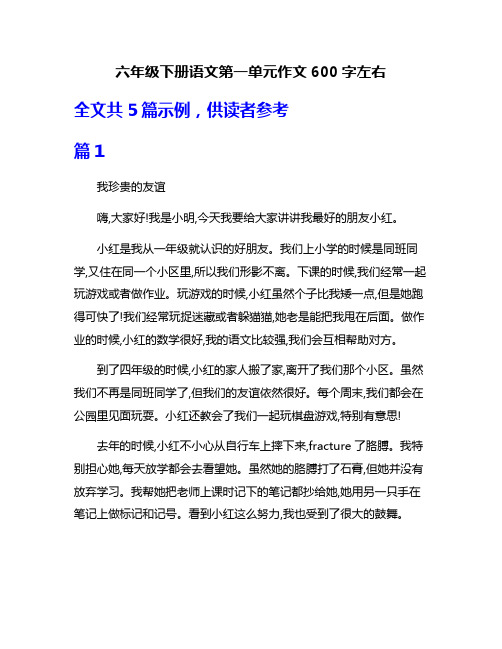 六年级下册语文第一单元作文 600 字左右

全文共 5 篇示例，供读者参考

篇 1

我珍贵的友谊

嗨,大家好!我是小明,今天我要给大家讲讲我最好的朋友小红。

小红是我从一年级就认识的好朋友。我们上小学的时候是同班同学,又住在同一个小区里,所以我们形影不离。下课的时候,我们经常一起玩游戏或者做作业。玩游戏的时候,小红虽然个子比我矮一点,但是她跑得可快了!我们经常玩捉迷藏或者躲猫猫,她老是能把我甩在后面。做作业的时候,小红的数学很好,我的语文比较强,我们会互相帮助对方。

到了四年级的时候,小红的家人搬了家,离开了我们那个小区。虽然我们不再是同班同学了,但我们的友谊依然很好。每个周末,我们都会在公园里见面玩耍。小红还教会了我们一起玩棋盘游戏,特别有意思!

去年的时候,小红不小心从自行车上摔下来,fracture 了胳膊。我特别担心她,每天放学都会去看望她。虽然她的胳膊打了石膏,但她并没有放弃学习。我帮她把老师上课时记下的笔记都抄给她,她用另一只手在笔记上做标记和记号。看到小红这么努力,我也受到了很大的鼓舞。